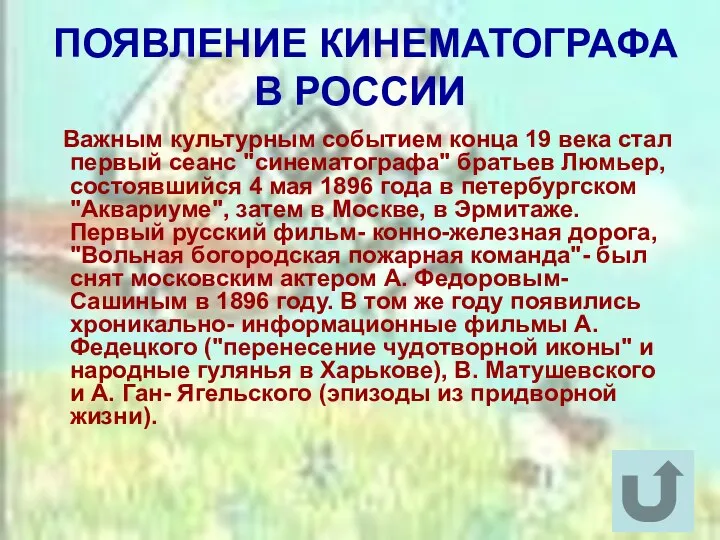 ПОЯВЛЕНИЕ КИНЕМАТОГРАФА В РОССИИ

Важным культурным событием конца 19 века стал первый сеанс "синематографа" братьев Люмьер, состоявшийся 4 мая 1896 года в петербургском "Аквариуме", затем в Москве, в Эрмитаже. Первый русский фильм- конно-железная дорога, "Вольная богородская пожарная команда"- был снят московским актером А. Федоровым-Сашиным в 1896 году. В том же году появились хроникально- информационные фильмы А. Федецкого ("перенесение чудотворной иконы" и народные гулянья в Харькове), В. Матушевского и А. Ган- Ягельского (эпизоды из придворной жизни).